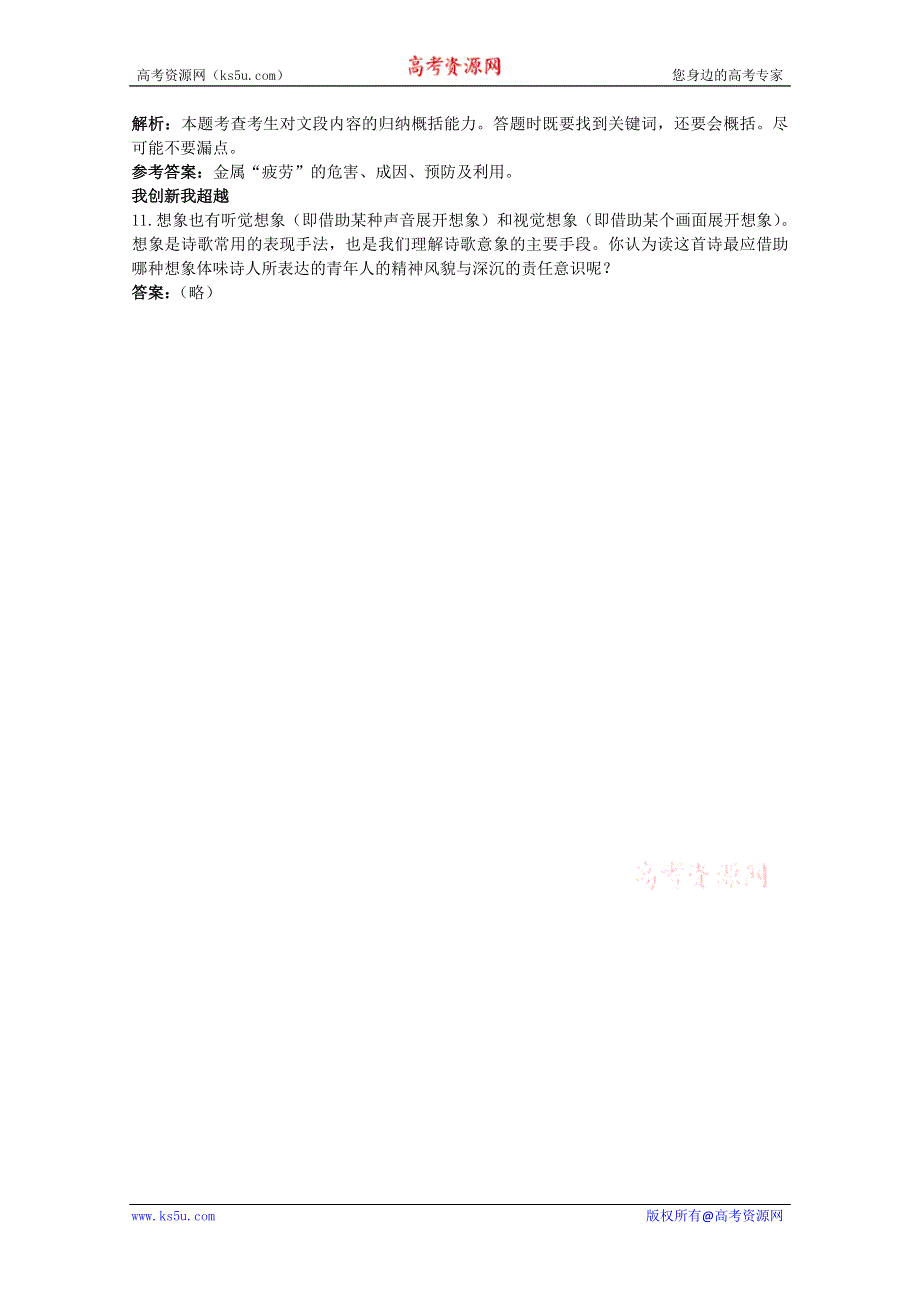 高考资源网（ks5u.com） 高考资源网 您身边的高考专家

解析：本题考查考生对文段内容的归纳概括能力。答题时既要找到关键词，还要会概括。尽可能不要漏点。
参考答案：金属“疲劳”的危害、成因、预防及利用。
我创新我超越
11.想象也有听觉想象（即借助某种声音展开想象）和视觉想象（即借助某个画面展开想象）。想象是诗歌常用的表现手法，也是我们理解诗歌意象的主要手段。你认为读这首诗最应借助哪种想象体味诗人所表达的青年人的精神风貌与深沉的责任意识呢？
答案：（略）

高考资源网

www.ks5u.com 版权所有@高考资源网